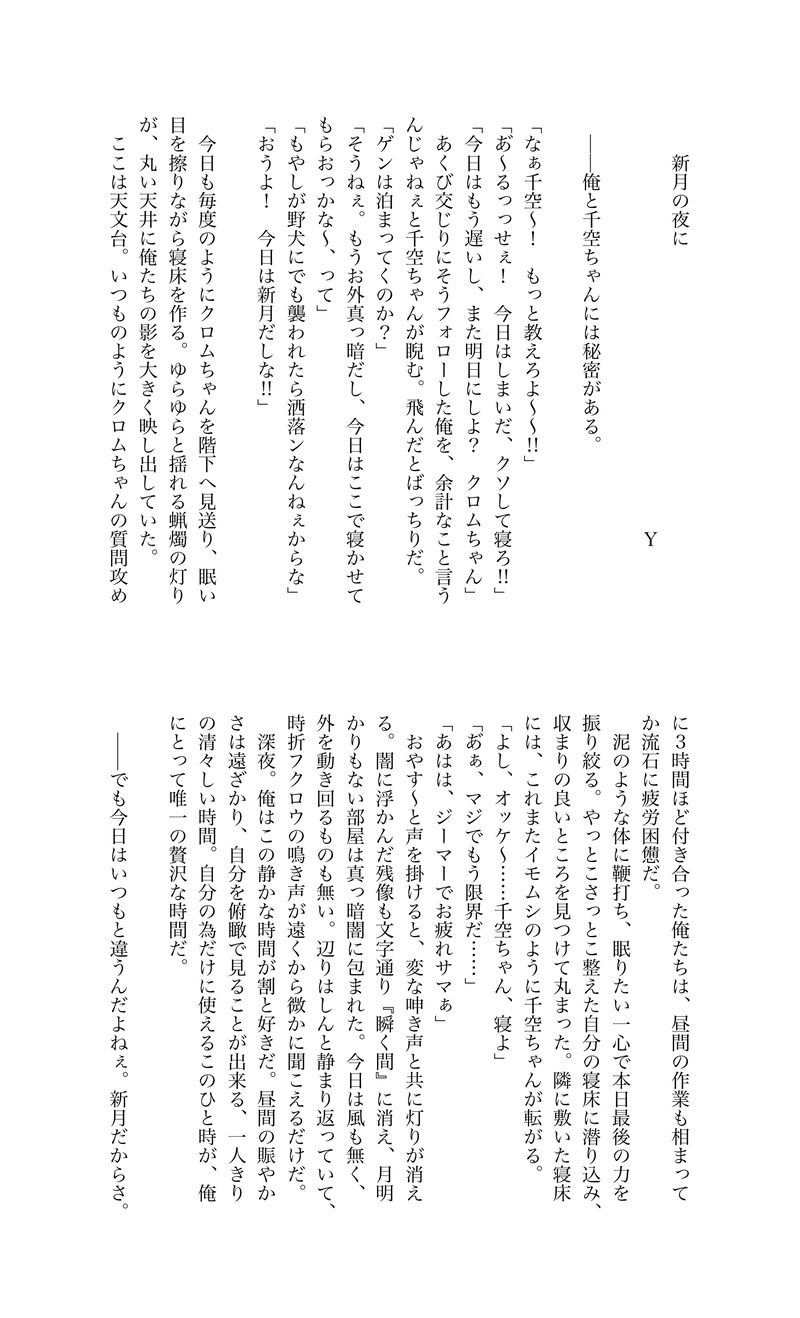 新月の夜に

Y

――俺と千空ちゃんには秘密がある。

「なぁ千空〜！　もっと教えろよ〜〜!!」
「あ〜るっっせぇ！　今日はしまいだ、クソして寝ろ!!」
「今日はもう遅いし、また明日にしよ？　クロムちゃん」
あくび交じりにそうフォローした俺を、余計なこと言うんじゃねぇと千空ちゃんが睨む。飛んだとばっちりだ。
「ゲンは泊まってくのか？」
「そうねぇ。もうお外真っ暗だし、今日はここで寝かせてもらおっかな〜、って」
「もやしが野犬にでも襲われたら洒落ンなんねぇからな」
「おうよ！　今日は新月だしな!!」

今日も毎度のようにクロムちゃんを階下へ見送り、眠い目を擦りながら寝床を作る。ゆらゆらと揺れる蝋燭の灯りが、丸い天井に俺たちの影を大きく映し出していた。
ここは天文台。いつものようにクロムちゃんの質問攻めに3時間ほど付き合った俺たちは、昼間の作業も相まってか流石に疲労困憊だ。
泥のような体に鞭打ち、眠りたい一心で本日最後の力を振り絞る。やっとこさっとこ整えた自分の寝床に潜り込み、収まりの良いところを見つけて丸まった。隣に敷いた寝床には、これまたイモムシのように千空ちゃんが転がる。
「よし、オッケ〜……千空ちゃん、寝よ」
「あぁ、マジでもう限界だ……」
「あはは、ジーマーでお疲れサマぁ」
おやす〜と声を掛けると、変な呻き声と共に灯りが消える。闇に浮かんだ残像も文字通り『瞬く間』に消え、月明かりもない部屋は真っ暗闇に包まれた。今日は風も無く、外を動き回るものも無い。辺りはしんと静まり返っていて、時折フクロウの鳴き声が遠くから微かに聞こえるだけだ。
深夜。俺はこの静かな時間が割と好きだ。昼間の賑やかさは遠ざかり、自分を俯瞰で見ることが出来る、一人きりの清々しい時間。自分の為だけに使えるこのひと時が、俺にとって唯一の贅沢な時間だ。

――でも今日はいつもと違うんだよねぇ。新月だからさ。